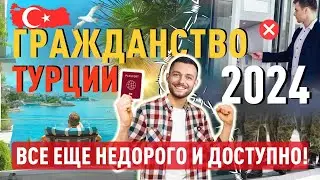 ГРАЖДАНСТВО ТУРЦИИ

2024

PASSPORT

ВСЕ ЕЩЕ НЕДОРОГО И ДОСТУПНО!